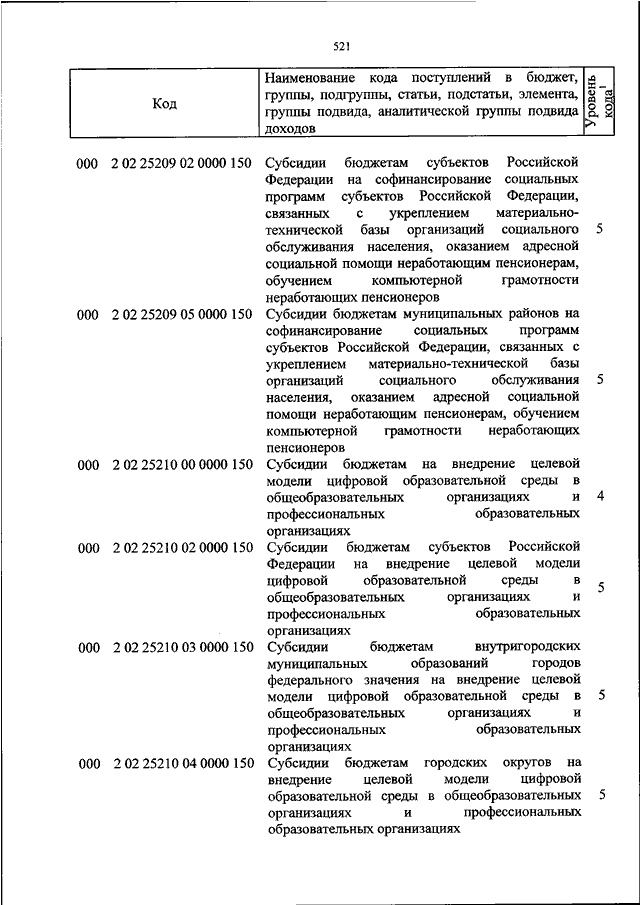 521

| Код | Наименование кода поступлений в бюджет, группы, подгруппы, статьи, подстатьи, элемента, группы подвида, аналитической группы подвида доходов | Уровень кода$^1$ |
|---|---|---|
| 000 2 02 25209 02 0000 150 | Субсидии бюджетам субъектов Российской Федерации на софинансирование социальных программ субъектов Российской Федерации, связанных с укреплением материально-технической базы организаций социального обслуживания населения, оказанием адресной социальной помощи неработающим пенсионерам, обучением компьютерной грамотности неработающих пенсионеров | 5 |
| 000 2 02 25209 05 0000 150 | Субсидии бюджетам муниципальных районов на софинансирование социальных программ субъектов Российской Федерации, связанных с укреплением материально-технической базы организаций социального обслуживания населения, оказанием адресной социальной помощи неработающим пенсионерам, обучением компьютерной грамотности неработающих пенсионеров | 5 |
| 000 2 02 25210 00 0000 150 | Субсидии бюджетам на внедрение целевой модели цифровой образовательной среды в общеобразовательных организациях и профессиональных образовательных организациях | 4 |
| 000 2 02 25210 02 0000 150 | Субсидии бюджетам субъектов Российской Федерации на внедрение целевой модели цифровой образовательной среды в общеобразовательных организациях и профессиональных образовательных организациях | 5 |
| 000 2 02 25210 03 0000 150 | Субсидии бюджетам внутригородских муниципальных образований городов федерального значения на внедрение целевой модели цифровой образовательной среды в общеобразовательных организациях и профессиональных образовательных организациях | 5 |
| 000 2 02 25210 04 0000 150 | Субсидии бюджетам городских округов на внедрение целевой модели цифровой образовательной среды в общеобразовательных организациях и профессиональных образовательных организациях | 5 |